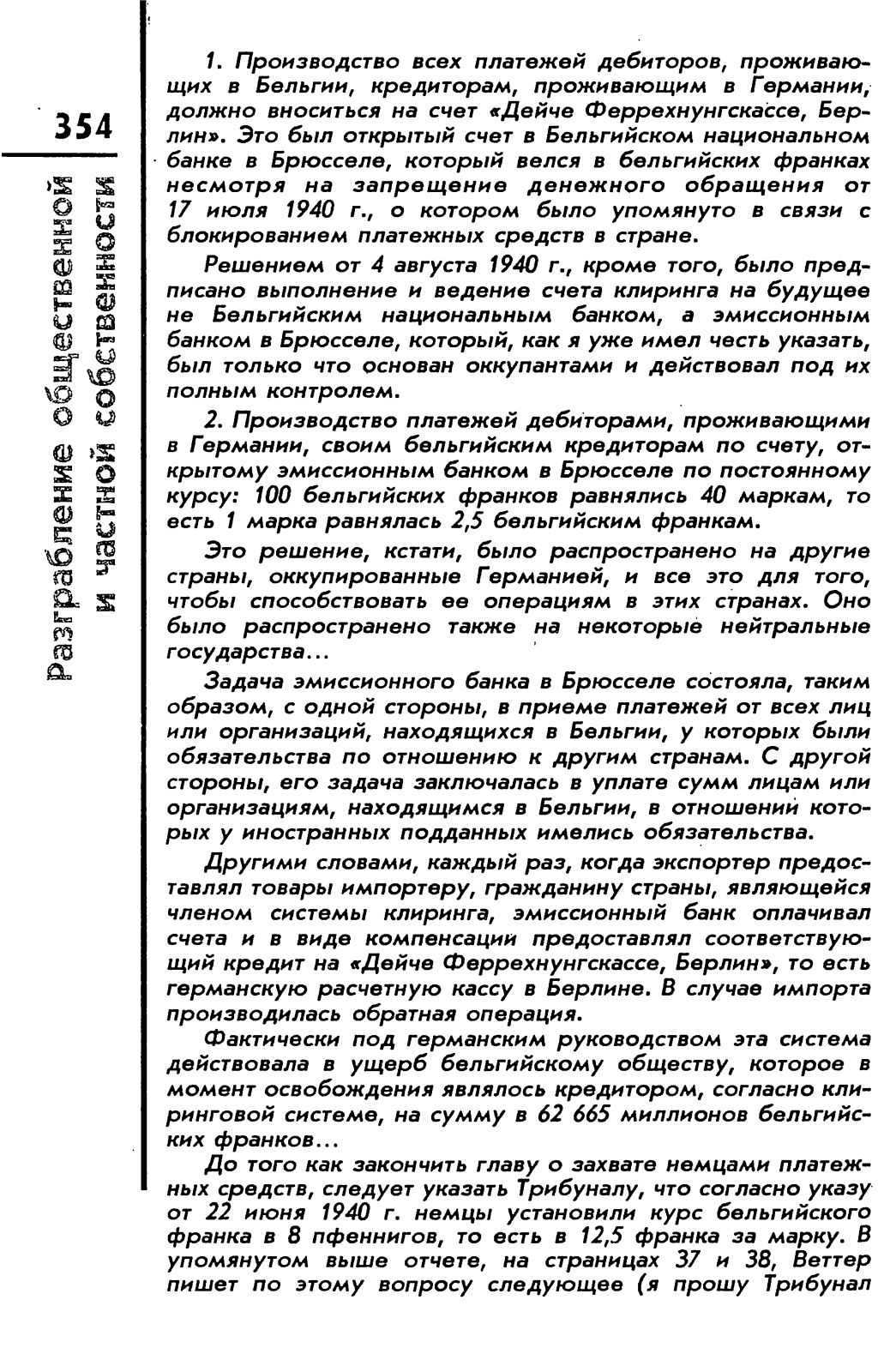 354

Разграбление общественной и частной собственности

1. Производство всех платежей дебиторов, проживающих в Бельгии, кредиторам, проживающим в Германии, должно вноситься на счет «Дейче Феррехнунгскассе, Берлин». Это был открытый счет в Бельгийском национальном банке в Брюсселе, который велся в бельгийских франках несмотря на запрещение денежного обращения от 17 июля 1940 г., о котором было упомянуто в связи с блокированием платежных средств в стране.

Решением от 4 августа 1940 г., кроме того, было предписано выполнение и ведение счета клиринга на будущее не Бельгийским национальным банком, а эмиссионным банком в Брюсселе, который, как я уже имел честь указать, был только что основан оккупантами и действовал под их полным контролем.

2. Производство платежей дебиторами, проживающими в Германии, своим бельгийским кредиторам по счету, открытому эмиссионным банком в Брюсселе по постоянному курсу: 100 бельгийских франков равнялись 40 маркам, то есть 1 марка равнялась 2,5 бельгийским франкам.

Это решение, кстати, было распространено на другие страны, оккупированные Германией, и все это для того, чтобы способствовать ее операциям в этих странах. Оно было распространено также на некоторые нейтральные государства...

Задача эмиссионного банка в Брюсселе состояла, таким образом, с одной стороны, в приеме платежей от всех лиц или организаций, находящихся в Бельгии, у которых были обязательства по отношению к другим странам. С другой стороны, его задача заключалась в уплате сумм лицам или организациям, находящимся в Бельгии, в отношении которых у иностранных подданных имелись обязательства.

Другими словами, каждый раз, когда экспортер предоставлял товары импортеру, гражданину страны, являющейся членом системы клиринга, эмиссионный банк оплачивал счета и в виде компенсации предоставлял соответствующий кредит на «Дейче Феррехнунгскассе, Берлин», то есть германскую расчетную кассу в Берлине. В случае импорта производилась обратная операция.

Фактически под германским руководством эта система действовала в ущерб бельгийскому обществу, которое в момент освобождения являлось кредитором, согласно клиринговой системе, на сумму в 62 665 миллионов бельгийских франков...

До того как закончить главу о захвате немцами платежных средств, следует указать Трибуналу, что согласно указу от 22 июня 1940 г. немцы установили курс бельгийского франка в 8 пфеннигов, то есть в 12,5 франка за марку. В упомянутом выше отчете, на страницах 37 и 38, Веттер пишет по этому вопросу следующее (я прошу Трибунал